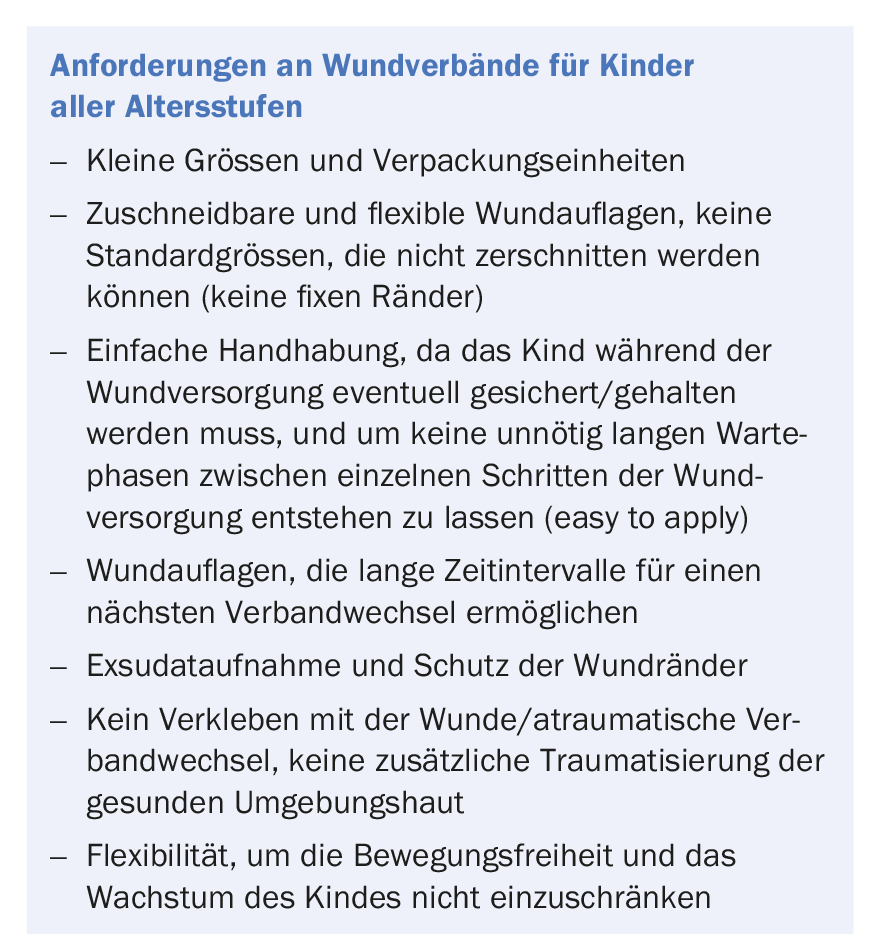 Anforderungen an Wundverbände für Kinder aller Altersstufen

– Kleine Grössen und Verpackungseinheiten

– Zuschneidbare und flexible Wundauflagen, keine Standardgrössen, die nicht zerschnitten werden können (keine fixen Ränder)

– Einfache Handhabung, da das Kind während der Wundversorgung eventuell gesichert/gehalten werden muss, und um keine unnötig langen Wartephasen zwischen einzelnen Schritten der Wundversorgung entstehen zu lassen (easy to apply)

– Wundauflagen, die lange Zeitintervalle für einen nächsten Verbandwechsel ermöglichen

– Exsudataufnahme und Schutz der Wundränder

– Kein Verkleben mit der Wunde/atraumatische Verbandwechsel, keine zusätzliche Traumatisierung der gesunden Umgebungshaut

– Flexibilität, um die Bewegungsfreiheit und das Wachstum des Kindes nicht einzuschränken